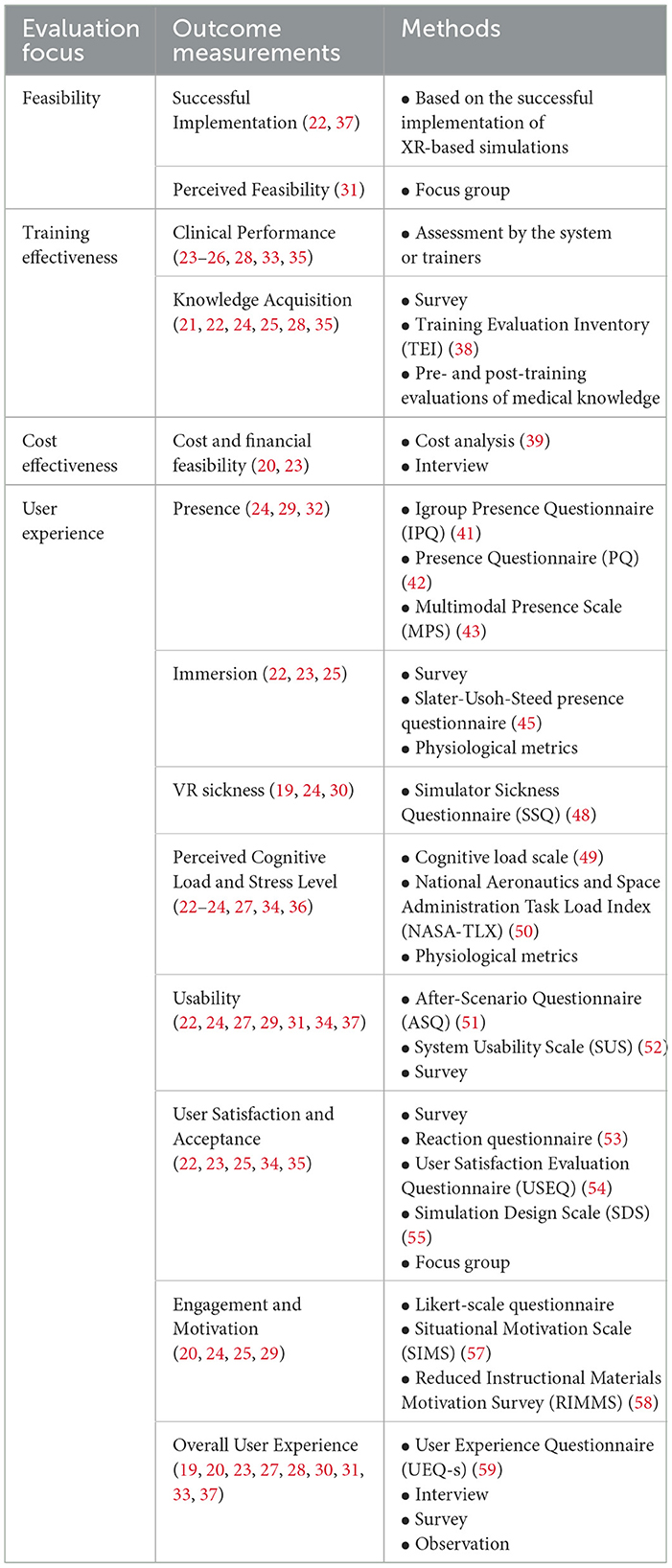 | Evaluation focus | Outcome measurements | Methods |
|---|---|---|
| Feasibility | Successful Implementation (22, 37) | • Based on the successful implementation of XR-based simulations |
| | Perceived Feasibility (31) | • Focus group |
| Training effectiveness | Clinical Performance (23–26, 28, 33, 35) | • Assessment by the system or trainers |
| | Knowledge Acquisition (21, 22, 24, 25, 28, 35) | • Survey • Training Evaluation Inventory (TEI) (38) • Pre- and post-training evaluations of medical knowledge |
| Cost effectiveness | Cost and financial feasibility (20, 23) | • Cost analysis (39) • Interview |
| User experience | Presence (24, 29, 32) | • Igroup Presence Questionnaire (IPQ) (41) • Presence Questionnaire (PQ) (42) • Multimodal Presence Scale (MPS) (43) |
| | Immersion (22, 23, 25) | • Survey • Slater-Usoh-Steed presence questionnaire (45) • Physiological metrics |
| | VR sickness (19, 24, 30) | • Simulator Sickness Questionnaire (SSQ) (48) |
| | Perceived Cognitive Load and Stress Level (22–24, 27, 34, 36) | • Cognitive load scale (49) • National Aeronautics and Space Administration Task Load Index (NASA-TLX) (50) • Physiological metrics |
| | Usability (22, 24, 27, 29, 31, 34, 37) | • After-Scenario Questionnaire (ASQ) (51) • System Usability Scale (SUS) (52) • Survey |
| | User Satisfaction and Acceptance (22, 23, 25, 34, 35) | • Survey • Reaction questionnaire (53) • User Satisfaction Evaluation Questionnaire (USEQ) (54) • Simulation Design Scale (SDS) (55) • Focus group |
| | Engagement and Motivation (20, 24, 25, 29) | • Likert-scale questionnaire • Situational Motivation Scale (SIMS) (57) • Reduced Instructional Materials Motivation Survey (RIMMS) (58) |
| | Overall User Experience (19, 20, 23, 27, 28, 30, 31, 33, 37) | • User Experience Questionnaire (UEQ-s) (59) • Interview • Survey • Observation |